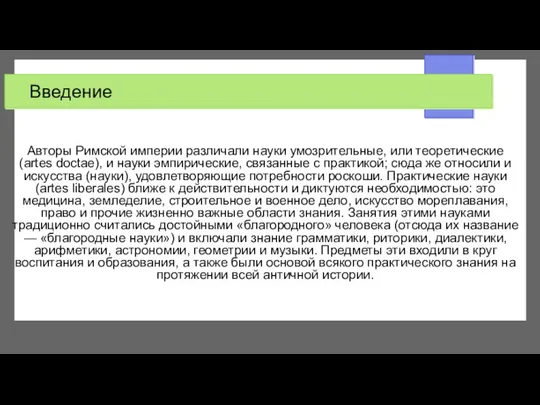 Введение

Авторы Римской империи различали науки умозрительные, или теоретические (artes doctae), и науки эмпирические, связанные с практикой; сюда же относили и искусства (науки), удовлетворяющие потребности роскоши. Практические науки (artes liberales) ближе к действительности и диктуются необходимостью: это медицина, земледелие, строительное и военное дело, искусство мореплавания, право и прочие жизненно важные области знания. Занятия этими науками традиционно считались достойными «благородного» человека (отсюда их название — «благородные науки») и включали знание грамматики, риторики, диалектики, арифметики, астрономии, геометрии и музыки. Предметы эти входили в круг воспитания и образования, а также были основой всякого практического знания на протяжении всей античной истории.